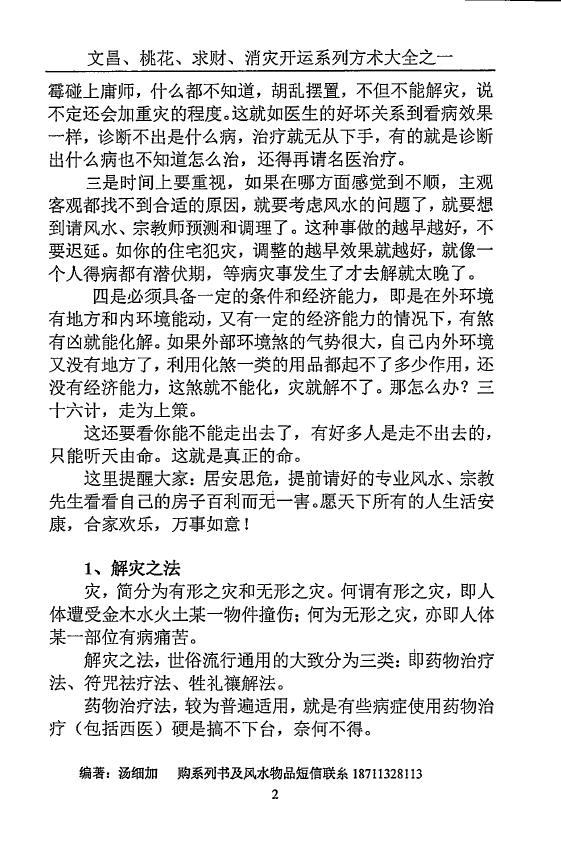 文昌、桃花、求财、消灾开运系列方术大全之一

霉碰上庸师，什么都不知道，胡乱摆置，不但不能解灾，说不定还会加重灾的程度。这就如医生的好坏关系到看病效果一样，诊断不出是什么病，治疗就无从下手，有的就是诊断出什么病也不知道怎么治，还得再请名医治疗。

三是时间上要重视，如果在哪方面感觉到不顺，主观客观都找不到合适的原因，就要考虑风水的问题了，就要想到请风水、宗教师预测和调理了。这种事做的越早越好，不要迟延。如你的住宅犯灾，调整的越早效果就越好，就像一个人得病都有潜伏期，等病灾事发生了才去解就太晚了。

四是必须具备一定的条件和经济能力，即是在外环境有地方和内环境能动，又有一定的经济能力的情况下，有煞有凶就能化解。如果外部环境煞的气势很大，自己内外环境又没有地方了，利用化煞一类的用品都起不了多少作用，还没有经济能力，这煞就不能化，灾就解不了。那怎么办？三十六计，走为上策。

这还要看你能不能走出去了，有好多人是走不出去的，只能听天由命。这就是真正的命。

这里提醒大家：居安思危，提前请好的专业风水、宗教先生看看自己的房子百利而无一害。愿天下所有的人生活安康，合家欢乐，万事如意！

1、解灾之法

灾，简分为有形之灾和无形之灾。何谓有形之灾，即人体遭受金木水火土某一物件撞伤；何为无形之灾，亦即人体某一部位有病痛苦。

解灾之法，世俗流行通用的大致分为三类：即药物治疗法、符咒祛疗法、牲礼禳解法。

药物治疗法，较为普遍适用，就是有些病症使用药物治疗（包括西医）硬是搞不下台，奈何不得。

编著：汤细加　购系列书及风水物品短信联系 18711328113

2